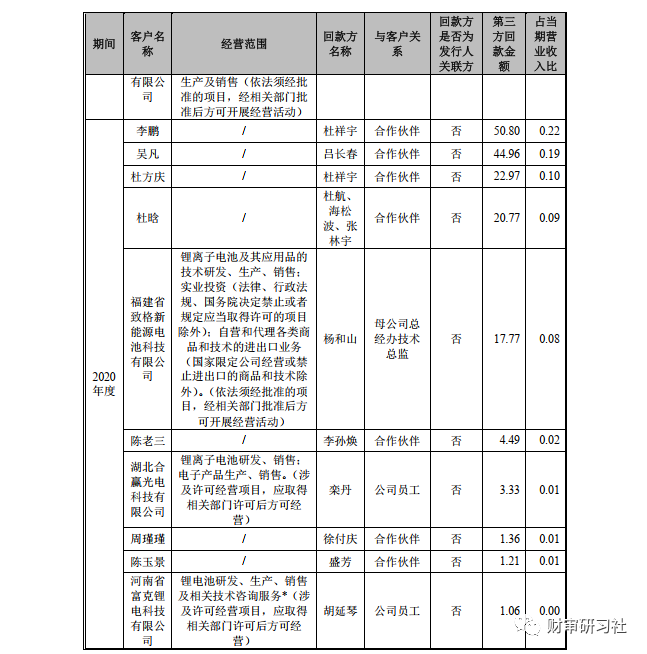 | 期间 | 客户名称 | 经营范围 | 回款方名称 | 与客户关系 | 回款方是否为发行人关联方 | 第三方回款金额 | 占当期营业收入比 |
|---|---|---|---|---|---|---|---|
| | 有限公司 | 生产及销售（依法须经批准的项目，经相关部门批准后方可开展经营活动） | | | | | |
| 2020年度 | 李鹏 | / | 杜祥宇 | 合作伙伴 | 否 | 50.80 | 0.22 |
| | 吴凡 | / | 吕长春 | 合作伙伴 | 否 | 44.96 | 0.19 |
| | 杜方庆 | / | 杜祥宇 | 合作伙伴 | 否 | 22.97 | 0.10 |
| | 杜晗 | / | 杜航、海松波、张林宇 | 合作伙伴 | 否 | 20.77 | 0.09 |
| | 福建省致格新能源电池科技有限公司 | 锂离子电池及其应用品的技术研发、生产、销售；实业投资（法律、行政法规、国务院决定禁止或者规定应当取得许可的项目除外）；自营和代理各类商品和技术的进出口业务（国家限定公司经营或禁止进出口的商品和技术除外）。（依法须经批准的项目，经相关部门批准后方可开展经营活动） | 杨和山 | 母公司总经办技术总监 | 否 | 17.77 | 0.08 |
| | 陈老三 | / | 李孙焕 | 合作伙伴 | 否 | 4.49 | 0.02 |
| | 湖北合赢光电科技有限公司 | 锂离子电池研发、销售；电子产品生产、销售。（涉及许可经营项目，应取得相关部门许可后方可经营） | 栾丹 | 公司员工 | 否 | 3.33 | 0.01 |
| | 周瑾瑾 | / | 徐付庆 | 合作伙伴 | 否 | 1.36 | 0.01 |
| | 陈玉景 | / | 盛芳 | 合作伙伴 | 否 | 1.21 | 0.01 |
| | 河南省富克锂电科技有限公司 | 锂电池研发、生产、销售及相关技术咨询服务*（涉及许可经营项目，应取得相关部门许可后方可经营） | 胡延琴 | 公司员工 | 否 | 1.06 | 0.00 |

财审研习社